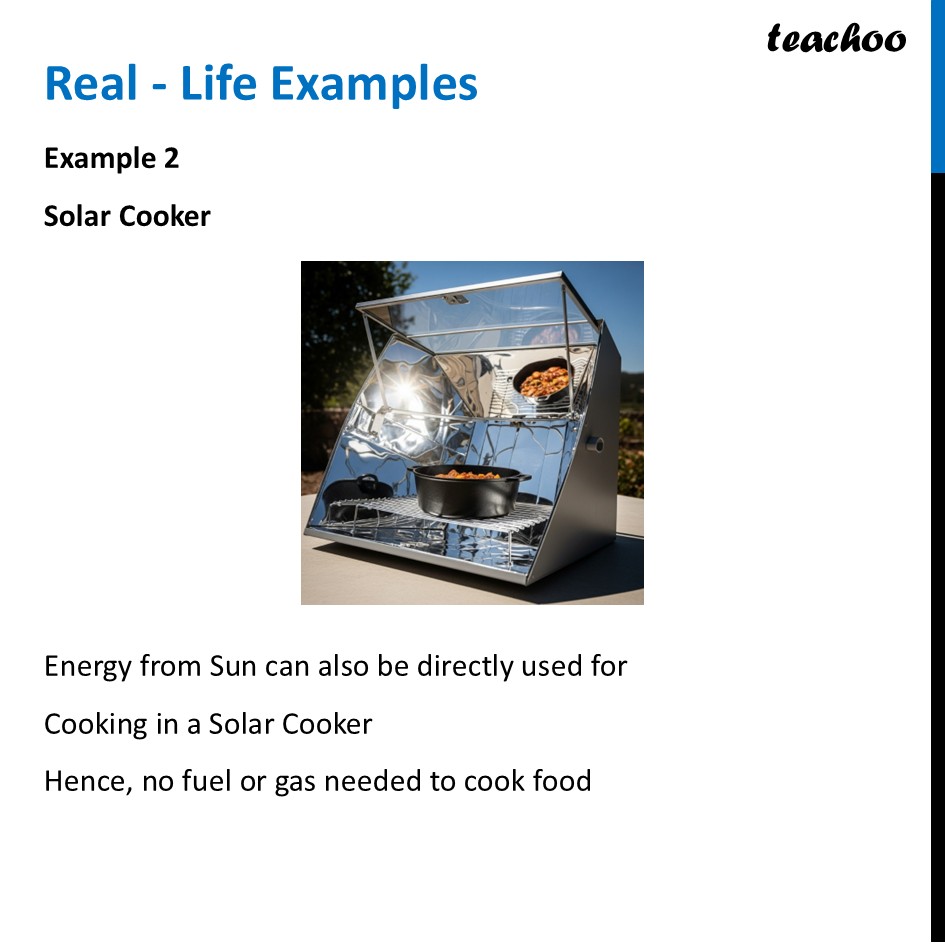 teachoo

Real - Life Examples

Example 2

Solar Cooker

Energy from Sun can also be directly used for

Cooking in a Solar Cooker

Hence, no fuel or gas needed to cook food